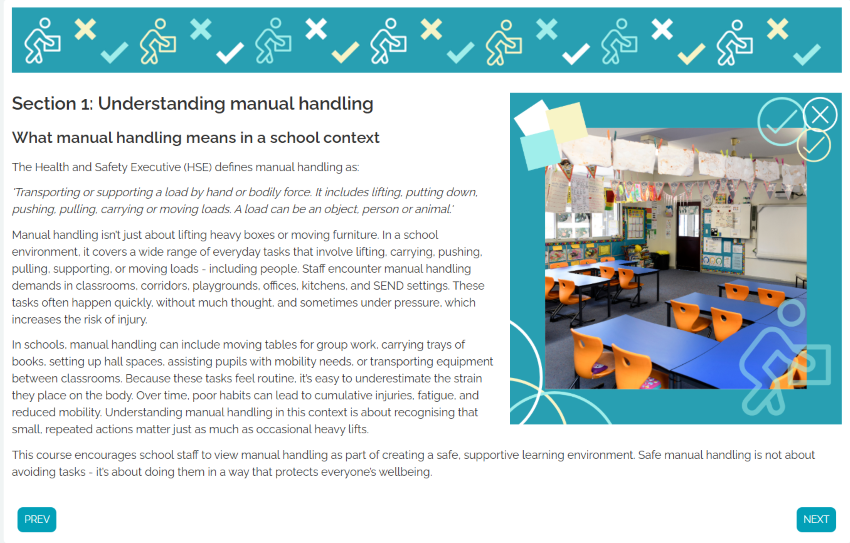 Section 1: Understanding manual handling

What manual handling means in a school context

The Health and Safety Executive (HSE) defines manual handling as:

'Transporting or supporting a load by hand or bodily force. It includes lifting, putting down, pushing, pulling, carrying or moving loads. A load can be an object, person or animal.'

Manual handling isn't just about lifting heavy boxes or moving furniture. In a school environment, it covers a wide range of everyday tasks that involve lifting, carrying, pushing, pulling, supporting, or moving loads - including people. Staff encounter manual handling demands in classrooms, corridors, playgrounds, offices, kitchens, and SEND settings. These tasks often happen quickly, without much thought, and sometimes under pressure, which increases the risk of injury.

In schools, manual handling can include moving tables for group work, carrying trays of books, setting up hall spaces, assisting pupils with mobility needs, or transporting equipment between classrooms. Because these tasks feel routine, it's easy to underestimate the strain they place on the body. Over time, poor habits can lead to cumulative injuries, fatigue, and reduced mobility. Understanding manual handling in this context is about recognising that small, repeated actions matter just as much as occasional heavy lifts.

This course encourages school staff to view manual handling as part of creating a safe, supportive learning environment. Safe manual handling is not about avoiding tasks - it's about doing them in a way that protects everyone's wellbeing.

PREV

NEXT